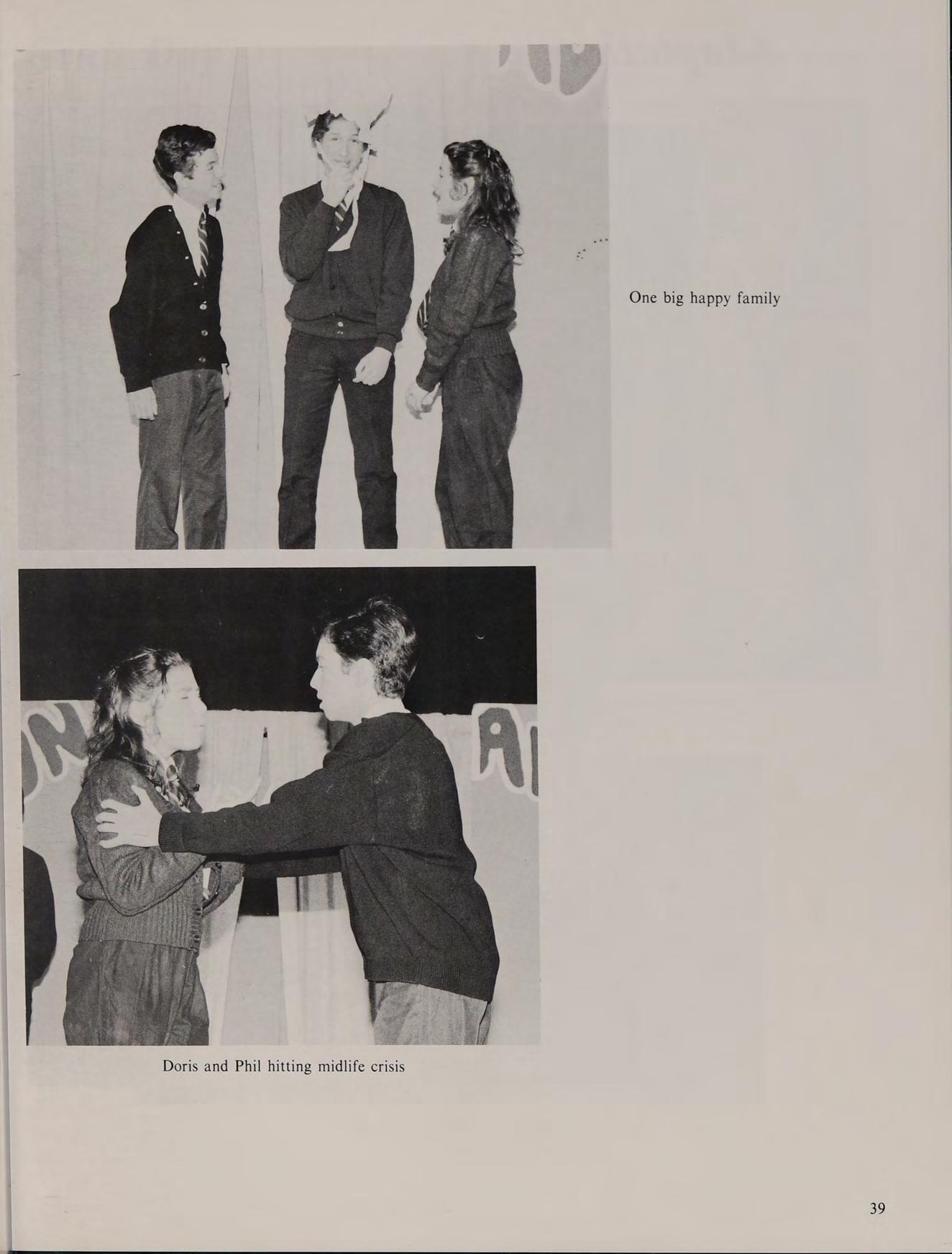 One big happy family

Doris and Phil hitting midlife crisis

39